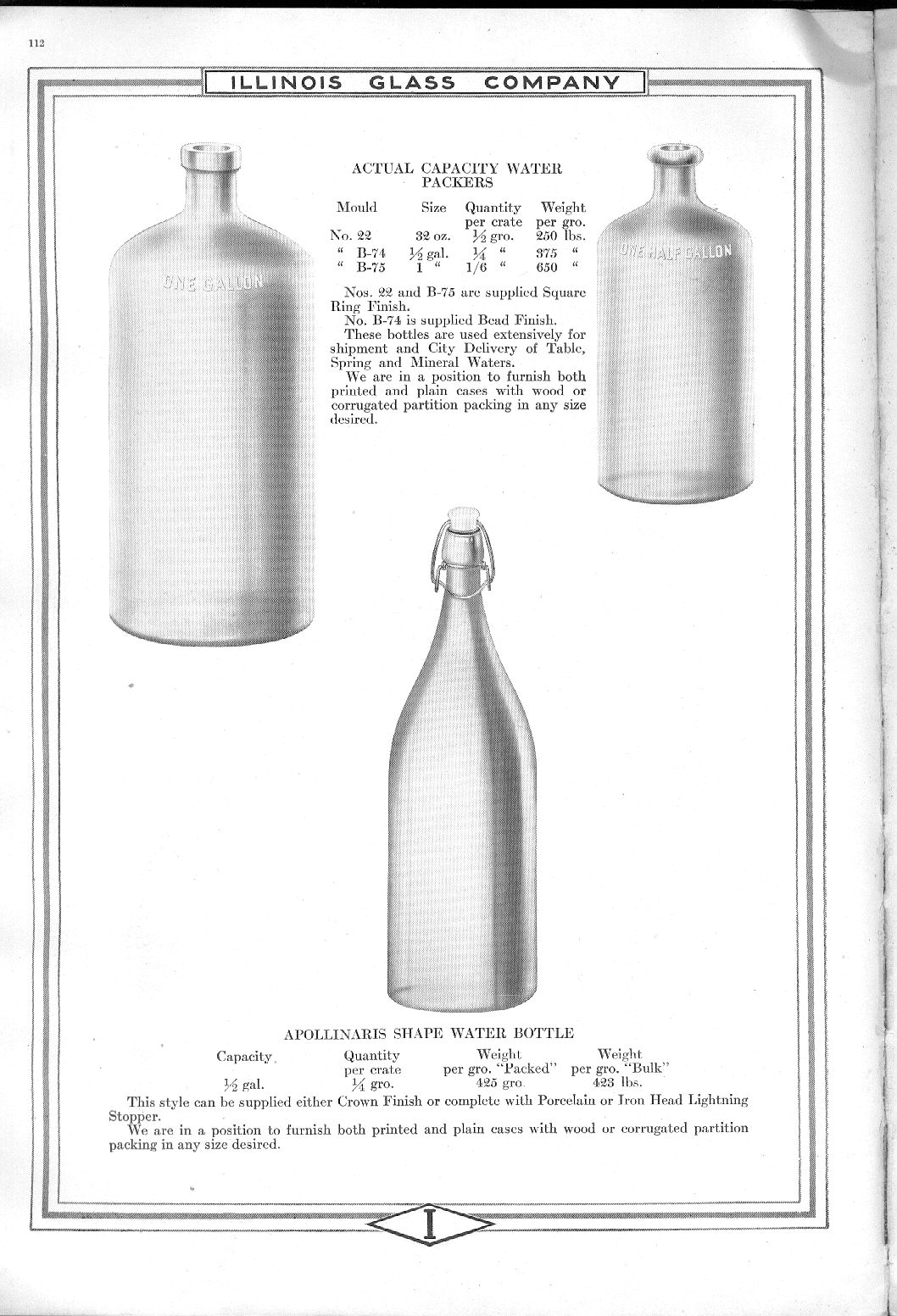 112

ILLINOIS GLASS COMPANY

ONE GALLON

ACTUAL CAPACITY WATER PACKERS

| Mould | Size | Quantity per crate | Weight per gro. |
|---|---|---|---|
| No. 22 | 32 oz. | $\frac{1}{2}$ gro. | 250 lbs. |
| " B-74 | $\frac{1}{2}$ gal. | $\frac{1}{4}$ " | 375 " |
| " B-75 | 1 " | 1/6 " | 650 " |

Nos. 22 and B-75 are supplied Square Ring Finish.
No. B-74 is supplied Bead Finish.
These bottles are used extensively for shipment and City Delivery of Table, Spring and Mineral Waters.
We are in a position to furnish both printed and plain cases with wood or corrugated partition packing in any size desired.

ONE HALF GALLON

APOLLINARIS SHAPE WATER BOTTLE

| Capacity | Quantity per crate | Weight per gro. "Packed" | Weight per gro. "Bulk" |
|---|---|---|---|
| $\frac{1}{2}$ gal. | $\frac{1}{4}$ gro. | 425 gro. | 423 lbs. |

This style can be supplied either Crown Finish or complete with Porcelain or Iron Head Lightning Stopper.
We are in a position to furnish both printed and plain cases with wood or corrugated partition packing in any size desired.

I